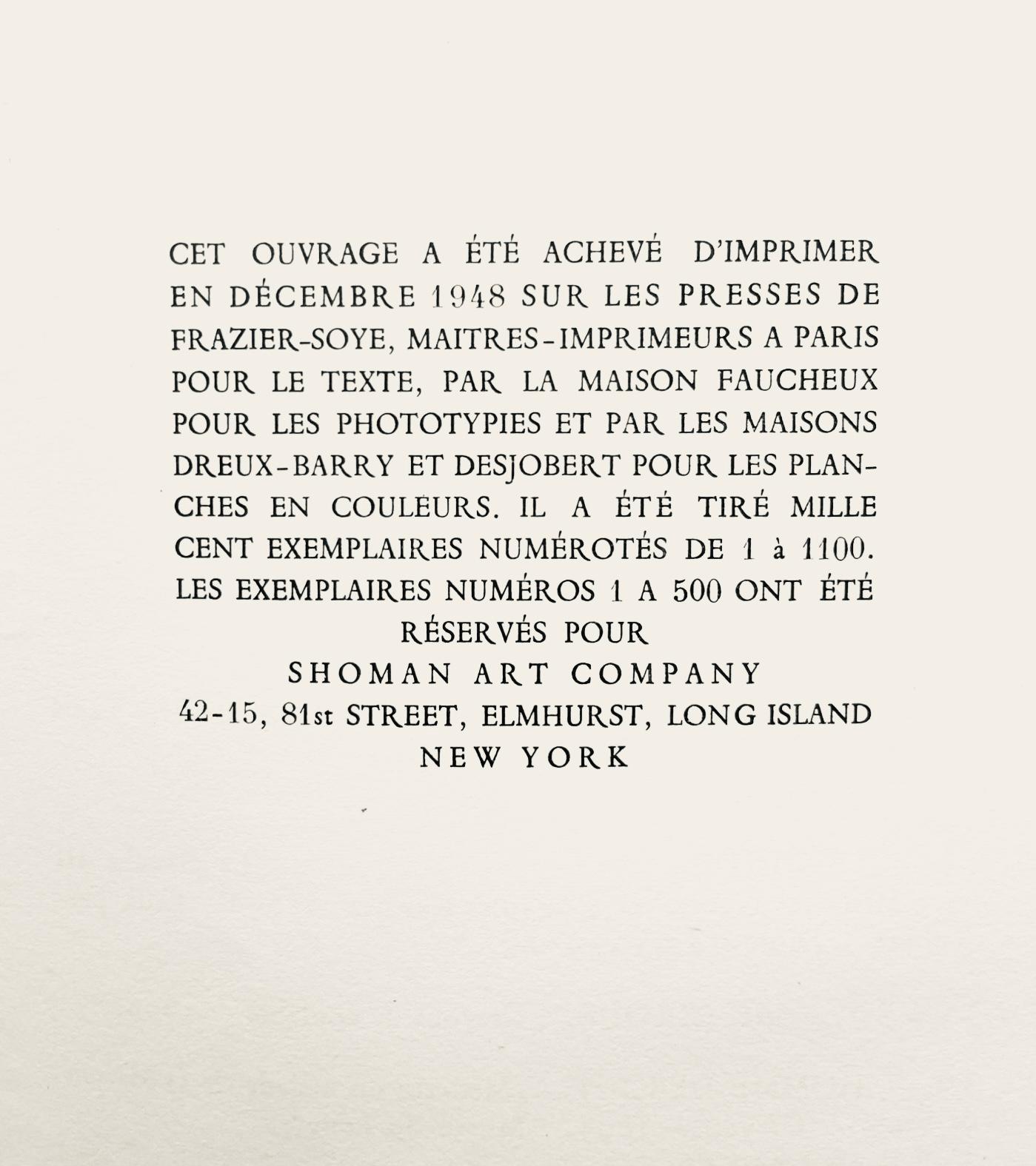 CET OUVRAGE A ÉTÉ ACHEVÉ D'IMPRIMER EN DÉCEMBRE 1948 SUR LES PRESSES DE FRAZIER-SOYE, MAITRES-IMPRIMEURS A PARIS POUR LE TEXTE, PAR LA MAISON FAUCHEUX POUR LES PHOTOTYPIES ET PAR LES MAISONS DREUX-BARRY ET DESJOBERT POUR LES PLANCHES EN COULEURS. IL A ÉTÉ TIRÉ MILLE CENT EXEMPLAIRES NUMÉROTÉS DE 1 à 1100. LES EXEMPLAIRES NUMÉROS 1 A 500 ONT ÉTÉ RÉSERVÉS POUR

SHOMAN ART COMPANY

42-15, 81st STREET, ELMHURST, LONG ISLAND

NEW YORK